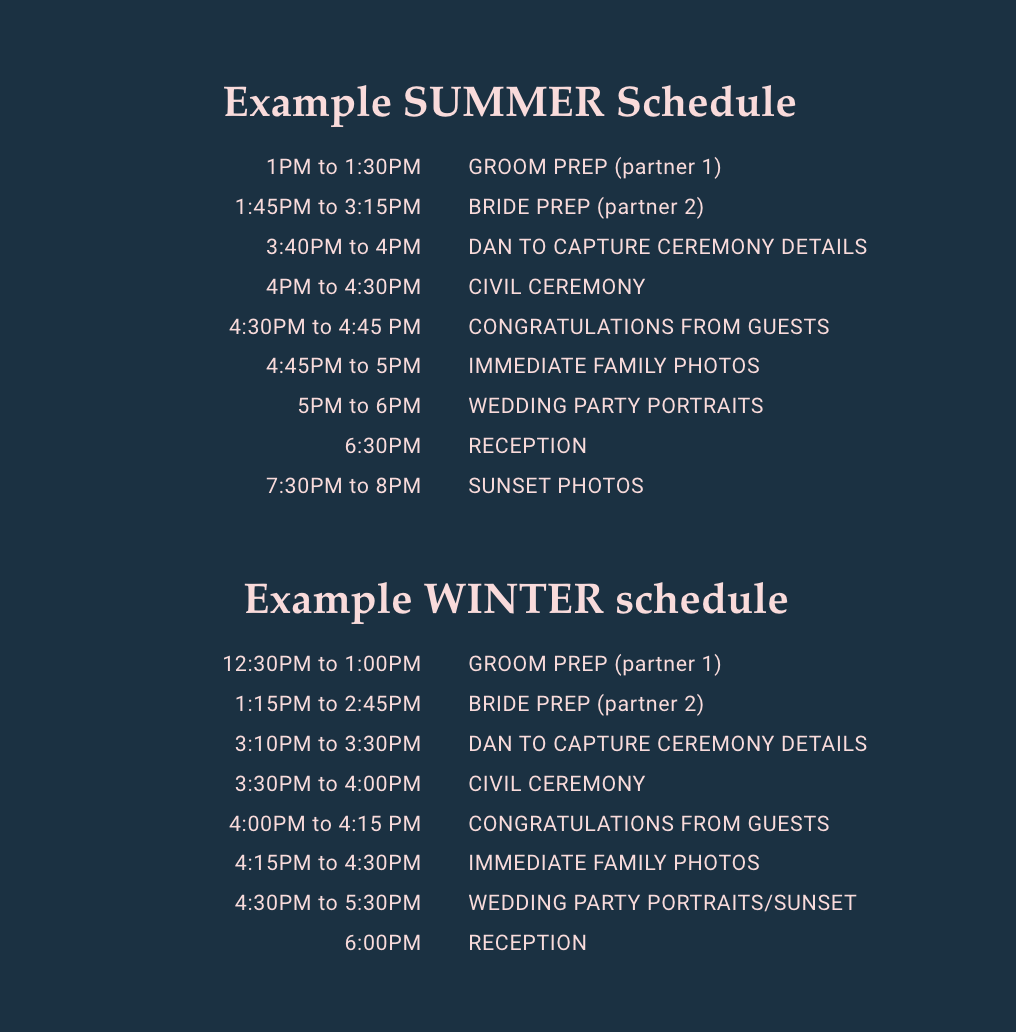 Example SUMMER Schedule

1PM to 1:30PM GROOM PREP (partner 1)
1:45PM to 3:15PM BRIDE PREP (partner 2)
3:40PM to 4PM DAN TO CAPTURE CEREMONY DETAILS
4PM to 4:30PM CIVIL CEREMONY
4:30PM to 4:45 PM CONGRATULATIONS FROM GUESTS
4:45PM to 5PM IMMEDIATE FAMILY PHOTOS
5PM to 6PM WEDDING PARTY PORTRAITS
6:30PM RECEPTION
7:30PM to 8PM SUNSET PHOTOS

Example WINTER schedule

12:30PM to 1:00PM GROOM PREP (partner 1)
1:15PM to 2:45PM BRIDE PREP (partner 2)
3:10PM to 3:30PM DAN TO CAPTURE CEREMONY DETAILS
3:30PM to 4:00PM CIVIL CEREMONY
4:00PM to 4:15 PM CONGRATULATIONS FROM GUESTS
4:15PM to 4:30PM IMMEDIATE FAMILY PHOTOS
4:30PM to 5:30PM WEDDING PARTY PORTRAITS/SUNSET
6:00PM RECEPTION